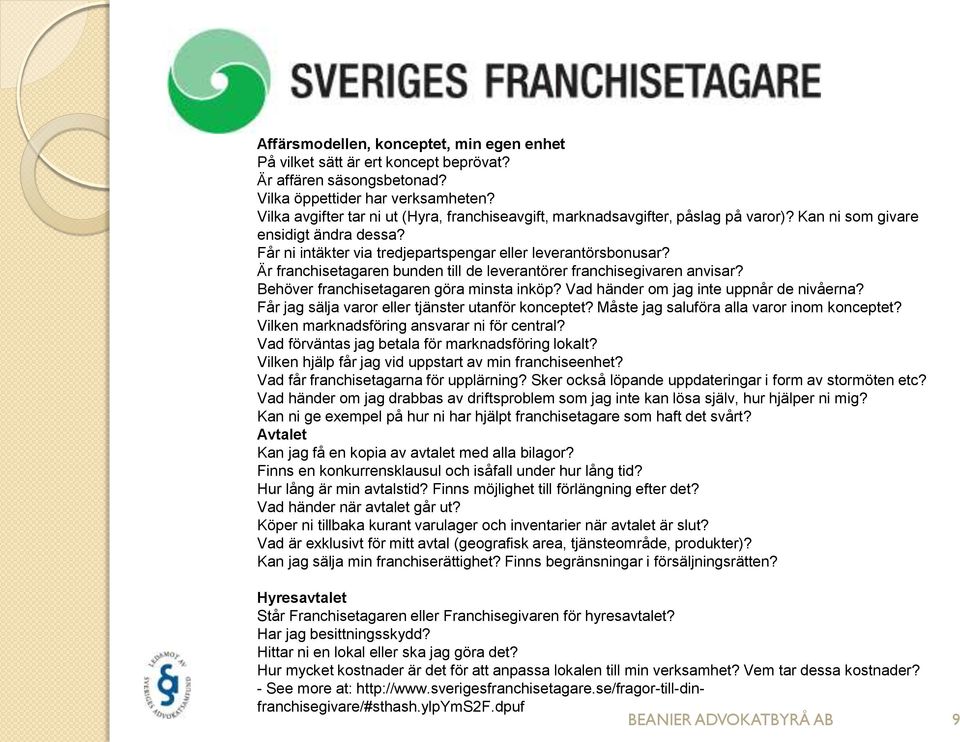 SVERIGES FRANCHISETAGARE

Affärsmodellen, konceptet, min egen enhet
På vilket sätt är ert koncept beprövat?
Är affären säsongsbetonad?
Vilka öppettider har verksamheten?
Vilka avgifter tar ni ut (Hyra, franchiseavgift, marknadsavgifter, påslag på varor)? Kan ni som givare ensidigt ändra dessa?
Får ni intäkter via tredjepartspengar eller leverantörsbonusar?
Är franchisetagaren bunden till de leverantörer franchisegivaren anvisar?
Behöver franchisetagaren göra minsta inköp? Vad händer om jag inte uppnår de nivåerna?
Får jag sälja varor eller tjänster utanför konceptet? Måste jag saluföra alla varor inom konceptet?
Vilken marknadsföring ansvarar ni för central?
Vad förväntas jag betala för marknadsföring lokalt?
Vilken hjälp får jag vid uppstart av min franchiseenhet?
Vad får franchisetagarna för upplärning? Sker också löpande uppdateringar i form av stormöten etc?
Vad händer om jag drabbas av driftsproblem som jag inte kan lösa själv, hur hjälper ni mig?
Kan ni ge exempel på hur ni har hjälpt franchisetagare som haft det svårt?
Avtalet
Kan jag få en kopia av avtalet med alla bilagor?
Finns en konkurrensklausul och isåfall under hur lång tid?
Hur lång är min avtalstid? Finns möjlighet till förlängning efter det?
Vad händer när avtalet går ut?
Köper ni tillbaka kurant varulager och inventarier när avtalet är slut?
Vad är exklusivt för mitt avtal (geografisk area, tjänsteområde, produkter)?
Kan jag sälja min franchiserättighet? Finns begränsningar i försäljningsrätten?

Hyresavtalet
Står Franchisetagaren eller Franchisegivaren för hyresavtalet?
Har jag besittningsskydd?
Hittar ni en lokal eller ska jag göra det?
Hur mycket kostnader är det för att anpassa lokalen till min verksamhet? Vem tar dessa kostnader?
- See more at: http://www.sverigesfranchisetagare.se/fragor-till-din-franchisegivare/#sthash.ylpYmS2F.dpuf

LEDAMOT AV SVERIGES ADVOKATSAMFUND

BEANIER ADVOKATBYRÅ AB 9